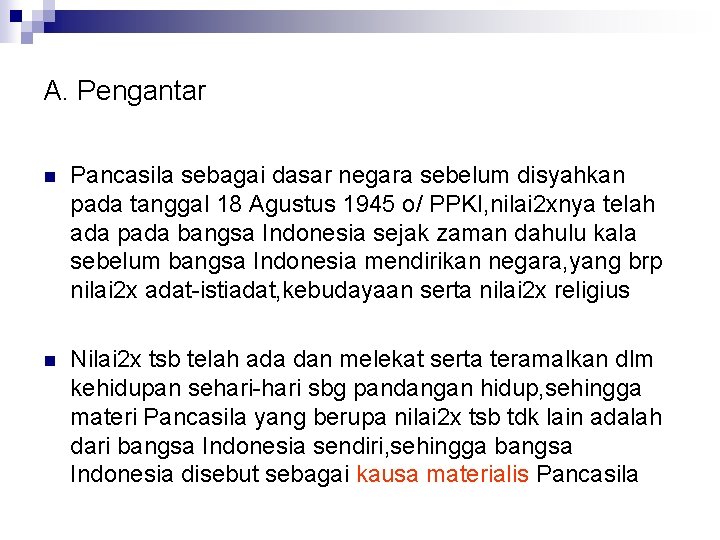 A. Pengantar

Pancasila sebagai dasar negara sebelum disyahkan pada tanggal 18 Agustus 1945 o/ PPKI,nilai2xnya telah ada pada bangsa Indonesia sejak zaman dahulu kala sebelum bangsa Indonesia mendirikan negara,yang brp nilai2x adat-istiadat,kebudayaan serta nilai2x religius

Nilai2x tsb telah ada dan melekat serta teramalkan dlm kehidupan sehari-hari sbg pandangan hidup,sehingga materi Pancasila yang berupa nilai2x tsb tdk lain adalah dari bangsa Indonesia sendiri,sehingga bangsa Indonesia disebut sebagai kausa materialis Pancasila